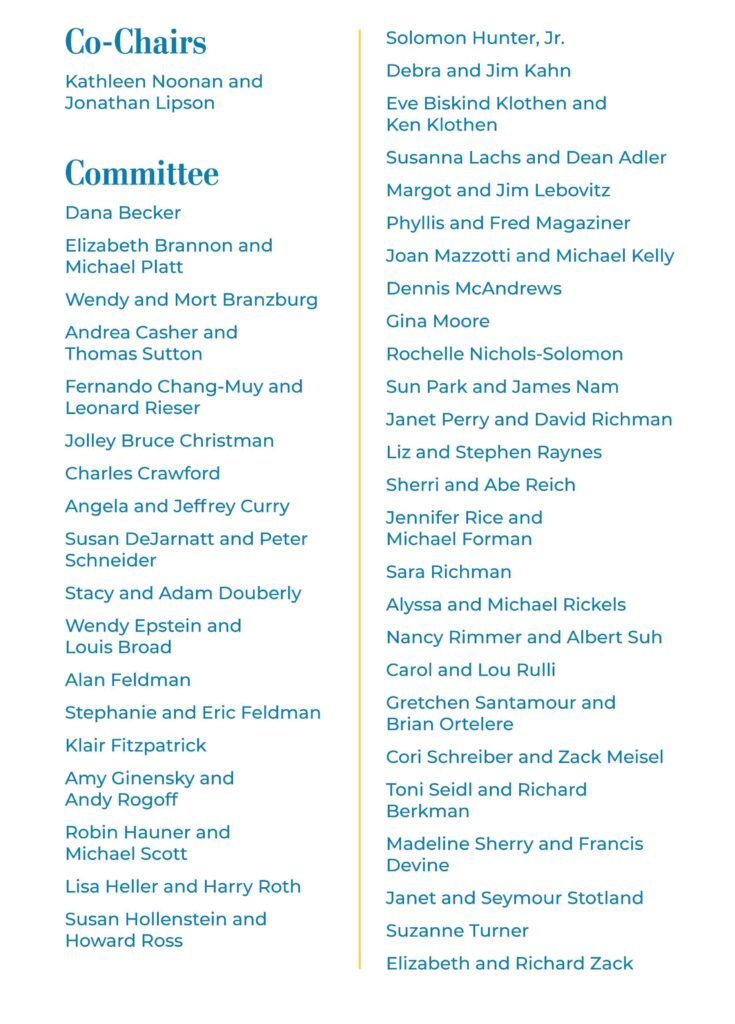 Co-Chairs

Kathleen Noonan and Jonathan Lipson

Committee

Dana Becker

Elizabeth Brannon and Michael Platt

Wendy and Mort Branzburg

Andrea Casher and Thomas Sutton

Fernando Chang-Muy and Leonard Rieser

Jolley Bruce Christman

Charles Crawford

Angela and Jeffrey Curry

Susan DeJarnatt and Peter Schneider

Stacy and Adam Douberly

Wendy Epstein and Louis Broad

Alan Feldman

Stephanie and Eric Feldman

Klair Fitzpatrick

Amy Ginensky and Andy Rogoff

Robin Hauner and Michael Scott

Lisa Heller and Harry Roth

Susan Hollenstein and Howard Ross

Solomon Hunter, Jr.

Debra and Jim Kahn

Eve Biskind Klothen and Ken Klothen

Susanna Lachs and Dean Adler

Margot and Jim Lebovitz

Phyllis and Fred Magaziner

Joan Mazzotti and Michael Kelly

Dennis McAndrews

Gina Moore

Rochelle Nichols-Solomon

Sun Park and James Nam

Janet Perry and David Richman

Liz and Stephen Raynes

Sherri and Abe Reich

Jennifer Rice and Michael Forman

Sara Richman

Alyssa and Michael Rickels

Nancy Rimmer and Albert Suh

Carol and Lou Rulli

Gretchen Santamour and Brian Ortelere

Cori Schreiber and Zack Meisel

Toni Seidl and Richard Berkman

Madeline Sherry and Francis Devine

Janet and Seymour Stotland

Suzanne Turner

Elizabeth and Richard Zack